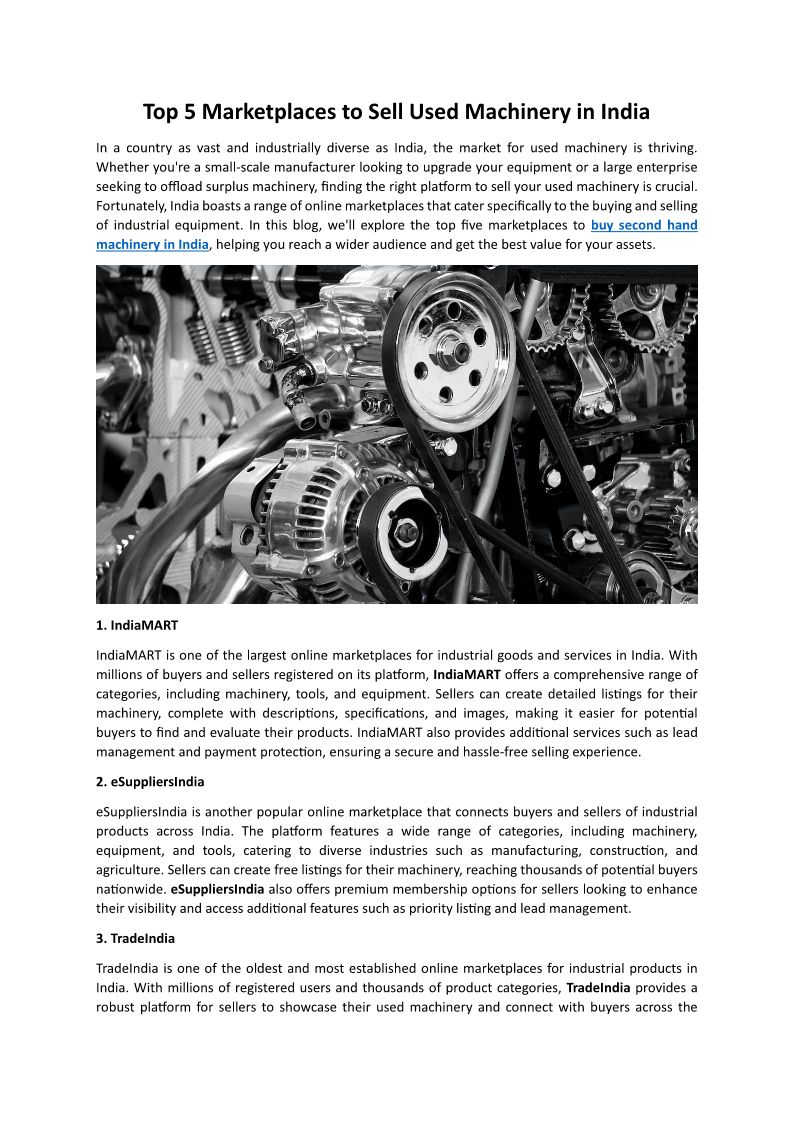 Top 5 Marketplaces to Sell Used Machinery in India

In a country as vast and industrially diverse as India, the market for used machinery is thriving. Whether you're a small-scale manufacturer looking to upgrade your equipment or a large enterprise seeking to offload surplus machinery, finding the right platform to sell your used machinery is crucial. Fortunately, India boasts a range of online marketplaces that cater specifically to the buying and selling of industrial equipment. In this blog, we'll explore the top five marketplaces to buy second hand machinery in India, helping you reach a wider audience and get the best value for your assets.

1. IndiaMART

IndiaMART is one of the largest online marketplaces for industrial goods and services in India. With millions of buyers and sellers registered on its platform, IndiaMART offers a comprehensive range of categories, including machinery, tools, and equipment. Sellers can create detailed listings for their machinery, complete with descriptions, specifications, and images, making it easier for potential buyers to find and evaluate their products. IndiaMART also provides additional services such as lead management and payment protection, ensuring a secure and hassle-free selling experience.

2. eSuppliersIndia

eSuppliersIndia is another popular online marketplace that connects buyers and sellers of industrial products across India. The platform features a wide range of categories, including machinery, equipment, and tools, catering to diverse industries such as manufacturing, construction, and agriculture. Sellers can create free listings for their machinery, reaching thousands of potential buyers nationwide. eSuppliersIndia also offers premium membership options for sellers looking to enhance their visibility and access additional features such as priority listing and lead management.

3. TradeIndia

TradeIndia is one of the oldest and most established online marketplaces for industrial products in India. With millions of registered users and thousands of product categories, TradeIndia provides a robust platform for sellers to showcase their used machinery and connect with buyers across the